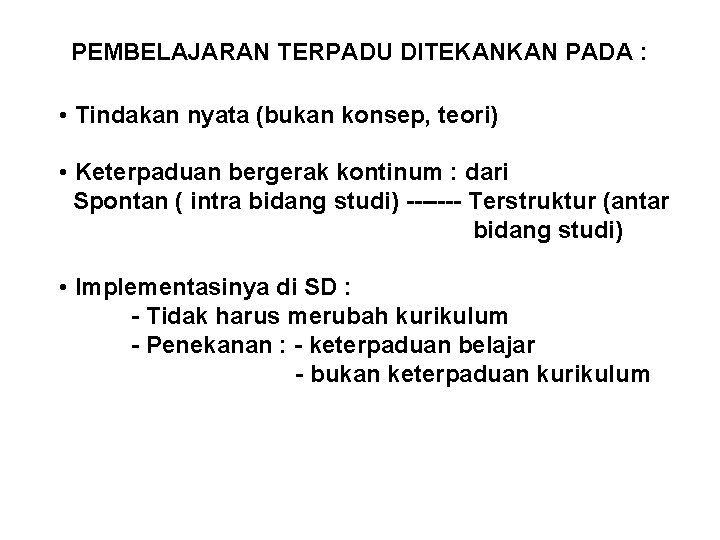 PEMBELAJARAN TERPADU DITEKANKAN PADA :

• Tindakan nyata (bukan konsep, teori)

• Keterpaduan bergerak kontinum : dari Spontan ( intra bidang studi) ------- Terstruktur (antar bidang studi)

• Implementasinya di SD :
- Tidak harus merubah kurikulum
- Penekanan : - keterpaduan belajar
- bukan keterpaduan kurikulum